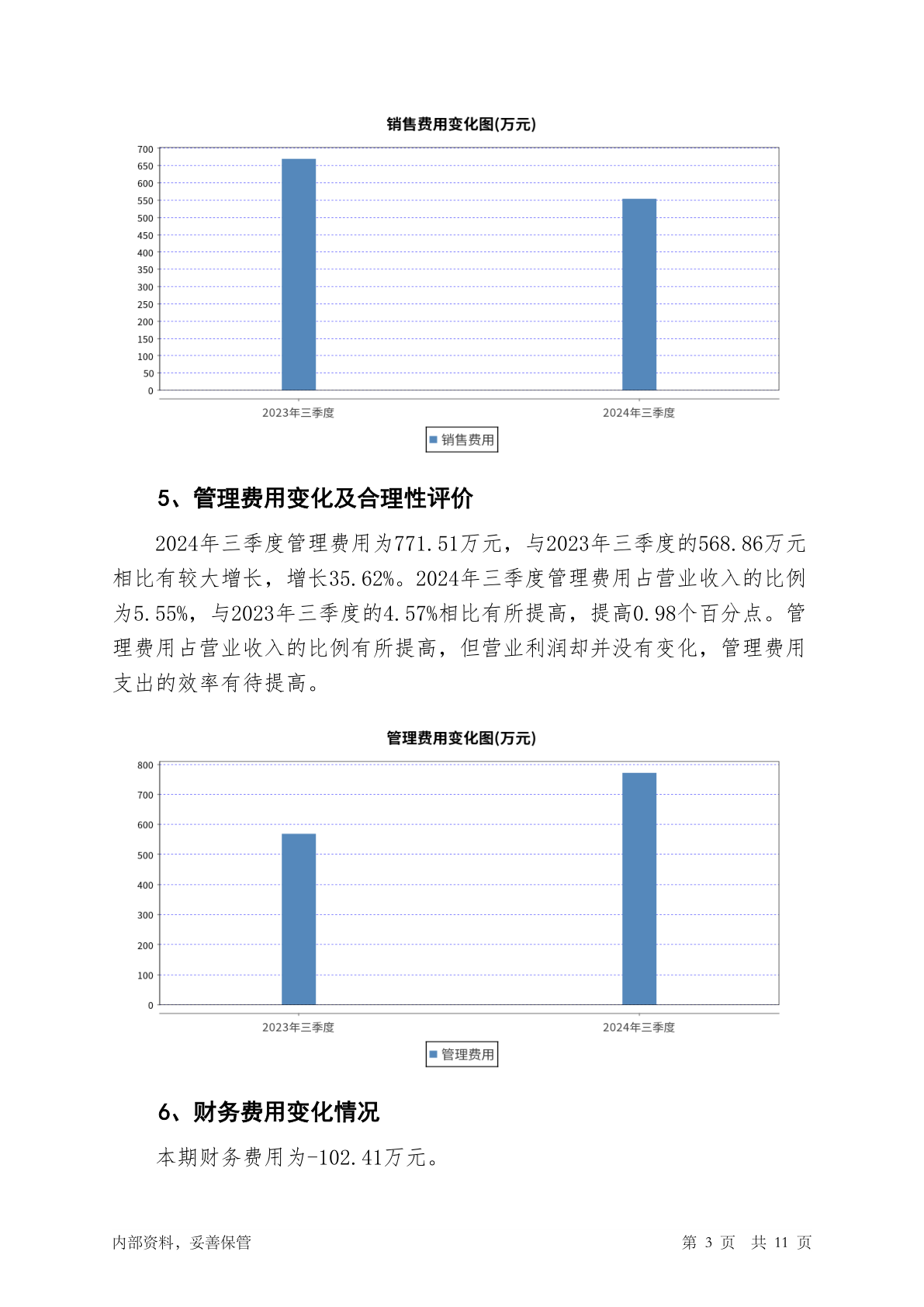 销售费用变化图(万元)

700
650
600
550
500
450
400
350
300
250
200
150
100
50
0

2023年三季度
2024年三季度

销售费用

5、管理费用变化及合理性评价

2024年三季度管理费用为771.51万元，与2023年三季度的568.86万元相比有较大增长，增长35.62%。2024年三季度管理费用占营业收入的比例为5.55%，与2023年三季度的4.57%相比有所提高，提高0.98个百分点。管理费用占营业收入的比例有所提高，但营业利润却并没有变化，管理费用支出的效率有待提高。

管理费用变化图(万元)

800
700
600
500
400
300
200
100
0

2023年三季度
2024年三季度

管理费用

6、财务费用变化情况

本期财务费用为-102.41万元。

内部资料，妥善保管

第 3 页 共 11 页